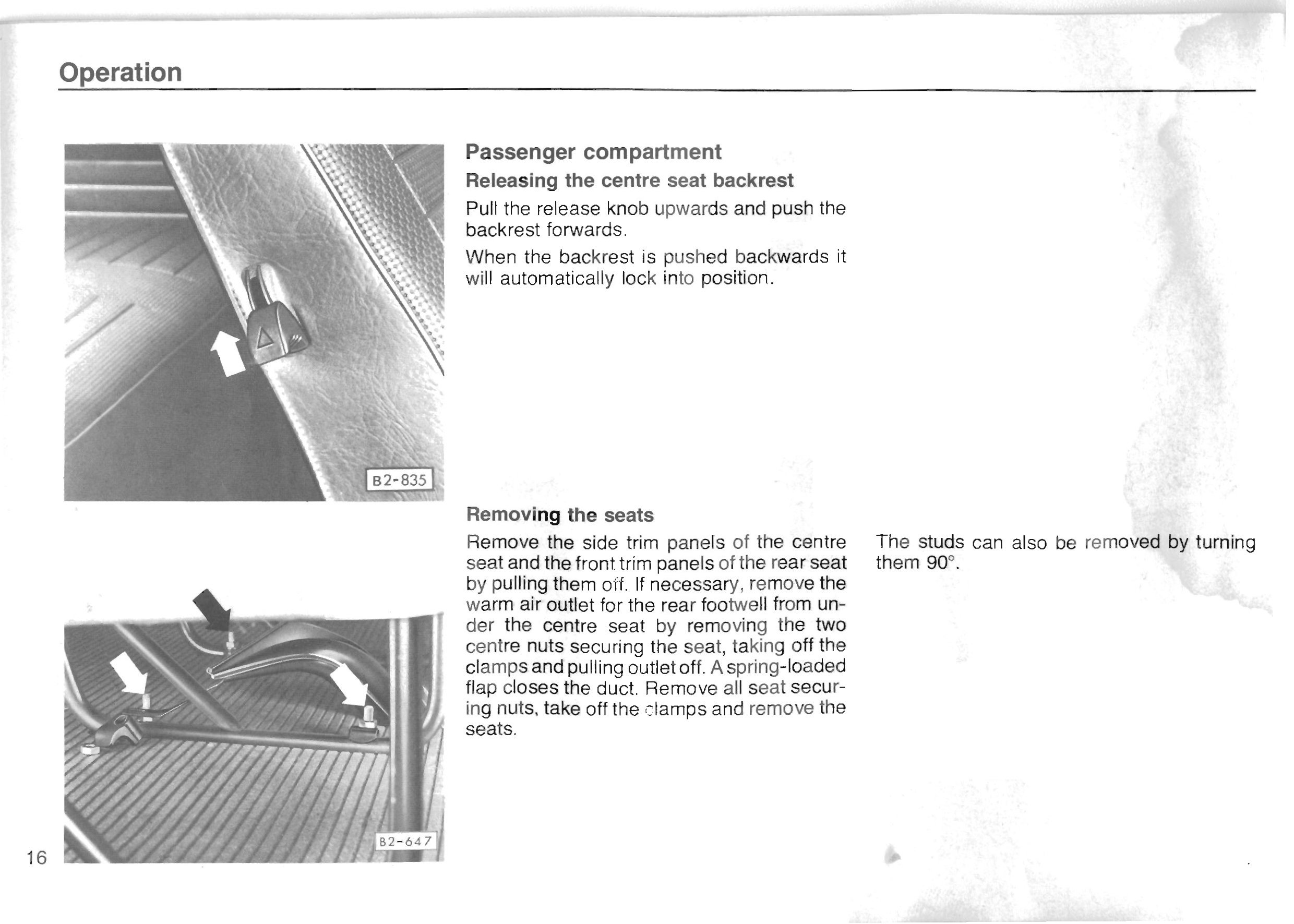 Operation

B2-835

Passenger compartment

Releasing the centre seat backrest

Pull the release knob upwards and push the backrest forwards.

When the backrest is pushed backwards it will automatically lock into position.

B2-647

Removing the seats

Remove the side trim panels of the centre seat and the front trim panels of the rear seat by pulling them off. If necessary, remove the warm air outlet for the rear footwell from under the centre seat by removing the two centre nuts securing the seat, taking off the clamps and pulling outlet off. A spring-loaded flap closes the duct. Remove all seat securing nuts, take off the clamps and remove the seats.

The studs can also be removed by turning them 90°.

16